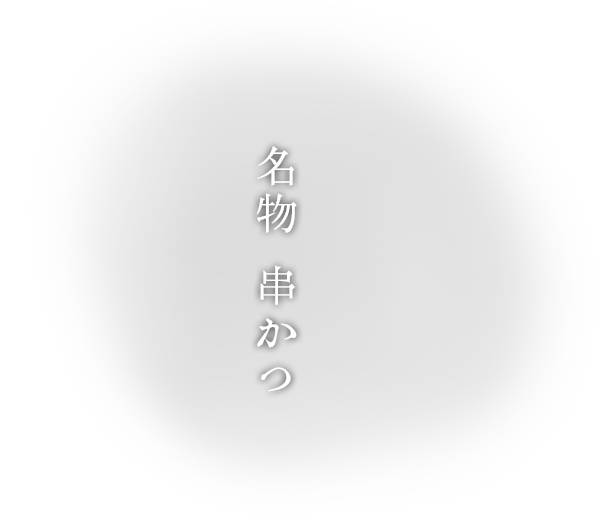 名物　串かつ